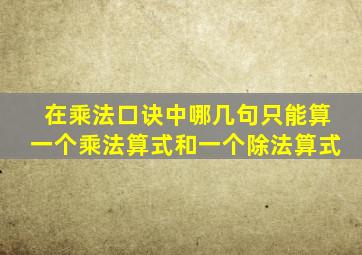 在乘法口诀中哪几句只能算一个乘法算式和一个除法算式